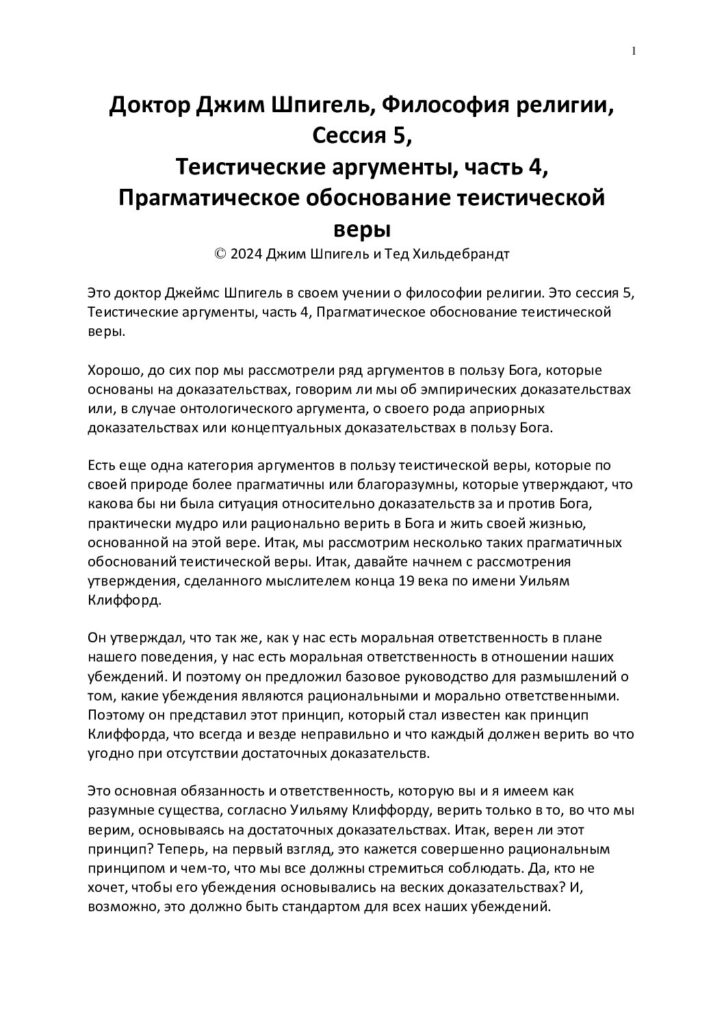 1

Доктор Джим Шпигель, Философия религии, Сессия 5, Теистические аргументы, часть 4, Прагматическое обоснование теистической веры

© 2024 Джим Шпигель и Тед Хильдебрандт

Это доктор Джеймс Шпигель в своем учении о философии религии. Это сессия 5, Теистические аргументы, часть 4, Прагматическое обоснование теистической веры.

Хорошо, до сих пор мы рассмотрели ряд аргументов в пользу Бога, которые основаны на доказательствах, говорим ли мы об эмпирических доказательствах или, в случае онтологического аргумента, о своего рода априорных доказательствах или концептуальных доказательствах в пользу Бога.

Есть еще одна категория аргументов в пользу теистической веры, которые по своей природе более прагматичны или благоразумны, которые утверждают, что какова бы ни была ситуация относительно доказательств за и против Бога, практически мудро или рационально верить в Бога и жить своей жизнью, основанной на этой вере. Итак, мы рассмотрим несколько таких прагматичных обоснований теистической веры. Итак, давайте начнем с рассмотрения утверждения, сделанного мыслителем конца 19 века по имени Уильям Клиффорд.

Он утверждал, что так же, как у нас есть моральная ответственность в плане нашего поведения, у нас есть моральная ответственность в отношении наших убеждений. И поэтому он предложил базовое руководство для размышлений о том, какие убеждения являются рациональными и морально ответственными. Поэтому он представил этот принцип, который стал известен как принцип Клиффорда, что всегда и везде неправильно и что каждый должен верить во что угодно при отсутствии достаточных доказательств.

Это основная обязанность и ответственность, которую вы и я имеем как разумные существа, согласно Уильяму Клиффорду, верить только в то, во что мы верим, основываясь на достаточных доказательствах. Итак, верен ли этот принцип? Теперь, на первый взгляд, это кажется совершенно рациональным принципом и чем-то, что мы все должны стремиться соблюдать. Да, кто не хочет, чтобы его убеждения основывались на веских доказательствах? И, возможно, это должно быть стандартом для всех наших убеждений.